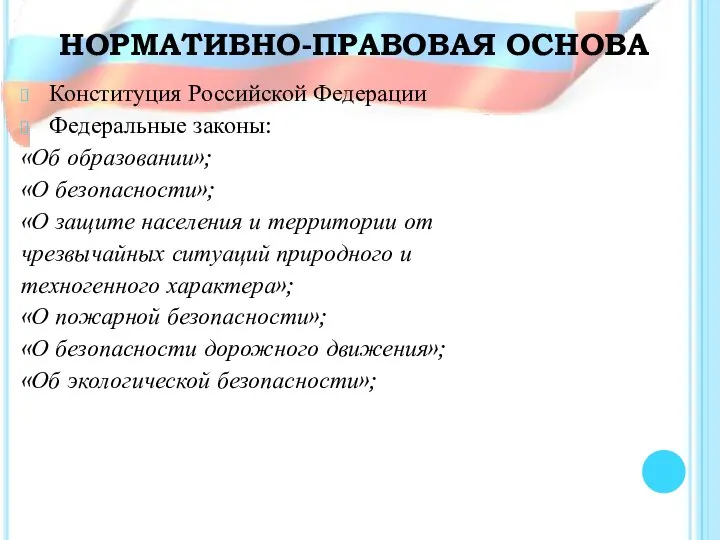 НОРМАТИВНО-ПРАВОВАЯ ОСНОВА

Конституция Российской Федерации

Федеральные законы:

«Об образовании»;
«О безопасности»;
«О защите населения и территории от чрезвычайных ситуаций природного и техногенного характера»;
«О пожарной безопасности»;
«О безопасности дорожного движения»;
«Об экологической безопасности»;